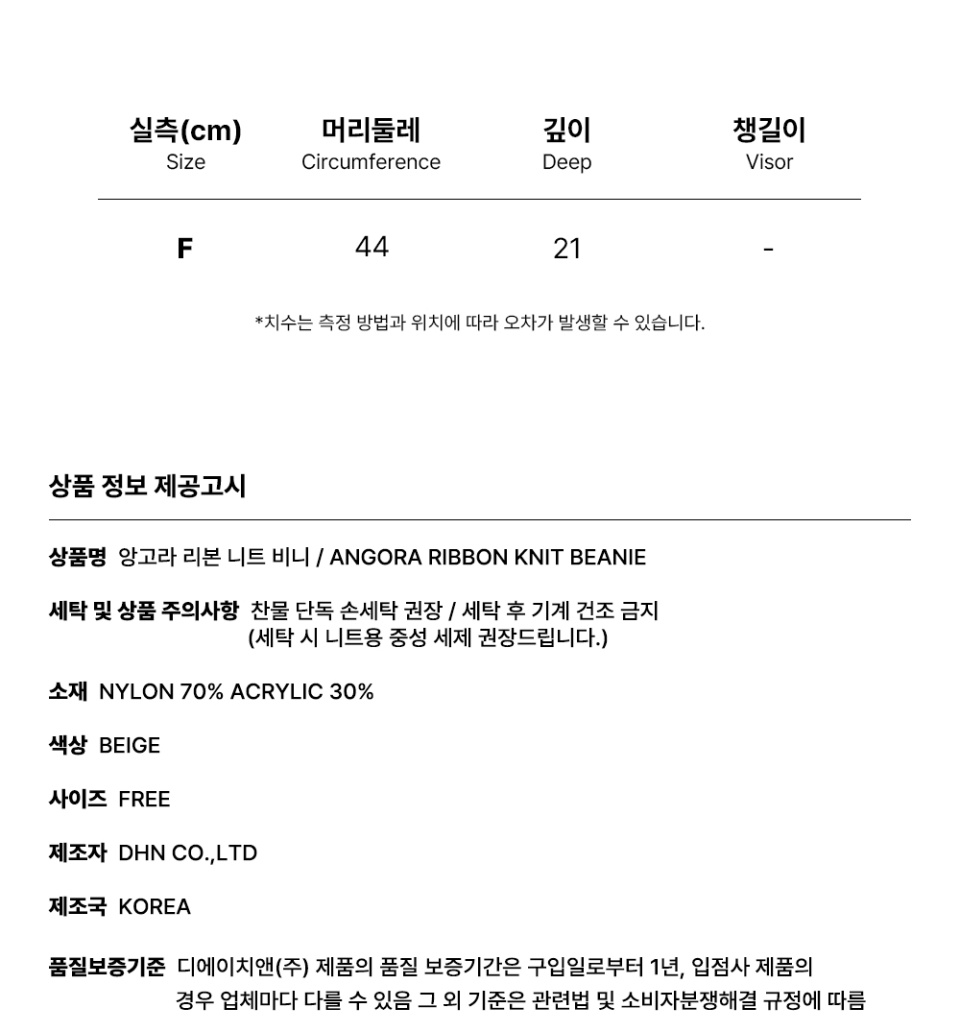 | 실측(cm) Size | 머리둘레 Circumference | 깊이 Deep | 챙길이 Visor |
|---|---|---|---|
| F | 44 | 21 | - |

*치수는 측정 방법과 위치에 따라 오차가 발생할 수 있습니다.

상품 정보 제공고시

상품명 앙고라 리본 니트 비니 / ANGORA RIBBON KNIT BEANIE

세탁 및 상품 주의사항 찬물 단독 손세탁 권장 / 세탁 후 기계 건조 금지 (세탁 시 니트용 중성 세제 권장드립니다.)

소재 NYLON 70% ACRYLIC 30%

색상 BEIGE

사이즈 FREE

제조자 DHN CO.,LTD

제조국 KOREA

품질보증기준 디에이치앤(주) 제품의 품질 보증기간은 구입일로부터 1년, 입점사 제품의 경우 업체마다 다를 수 있음 그 외 기준은 관련법 및 소비자분쟁해결 규정에 따름